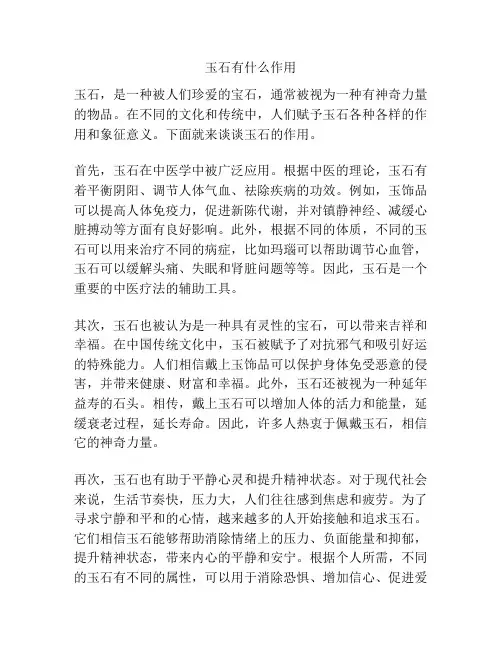 玉石有什么作用

玉石，是一种被人们珍爱的宝石，通常被视为一种有神奇力量的物品。在不同的文化和传统中，人们赋予玉石各种各样的作用和象征意义。下面就来谈谈玉石的作用。

首先，玉石在中医学中被广泛应用。根据中医的理论，玉石有着平衡阴阳、调节人体气血、祛除疾病的功效。例如，玉饰品可以提高人体免疫力，促进新陈代谢，并对镇静神经、减缓心脏搏动等方面有良好影响。此外，根据不同的体质，不同的玉石可以用来治疗不同的病症，比如玛瑙可以帮助调节心血管，玉石可以缓解头痛、失眠和肾脏问题等等。因此，玉石是一个重要的中医疗法的辅助工具。

其次，玉石也被认为是一种具有灵性的宝石，可以带来吉祥和幸福。在中国传统文化中，玉石被赋予了对抗邪气和吸引好运的特殊能力。人们相信戴上玉饰品可以保护身体免受恶意的侵害，并带来健康、财富和幸福。此外，玉石还被视为一种延年益寿的石头。相传，戴上玉石可以增加人体的活力和能量，延缓衰老过程，延长寿命。因此，许多人热衷于佩戴玉石，相信它的神奇力量。

再次，玉石也有助于平静心灵和提升精神状态。对于现代社会来说，生活节奏快，压力大，人们往往感到焦虑和疲劳。为了寻求宁静和平和的心情，越来越多的人开始接触和追求玉石。它们相信玉石能够帮助消除情绪上的压力、负面能量和抑郁，提升精神状态，带来内心的平静和安宁。根据个人所需，不同的玉石有不同的属性，可以用于消除恐惧、增加信心、促进爱